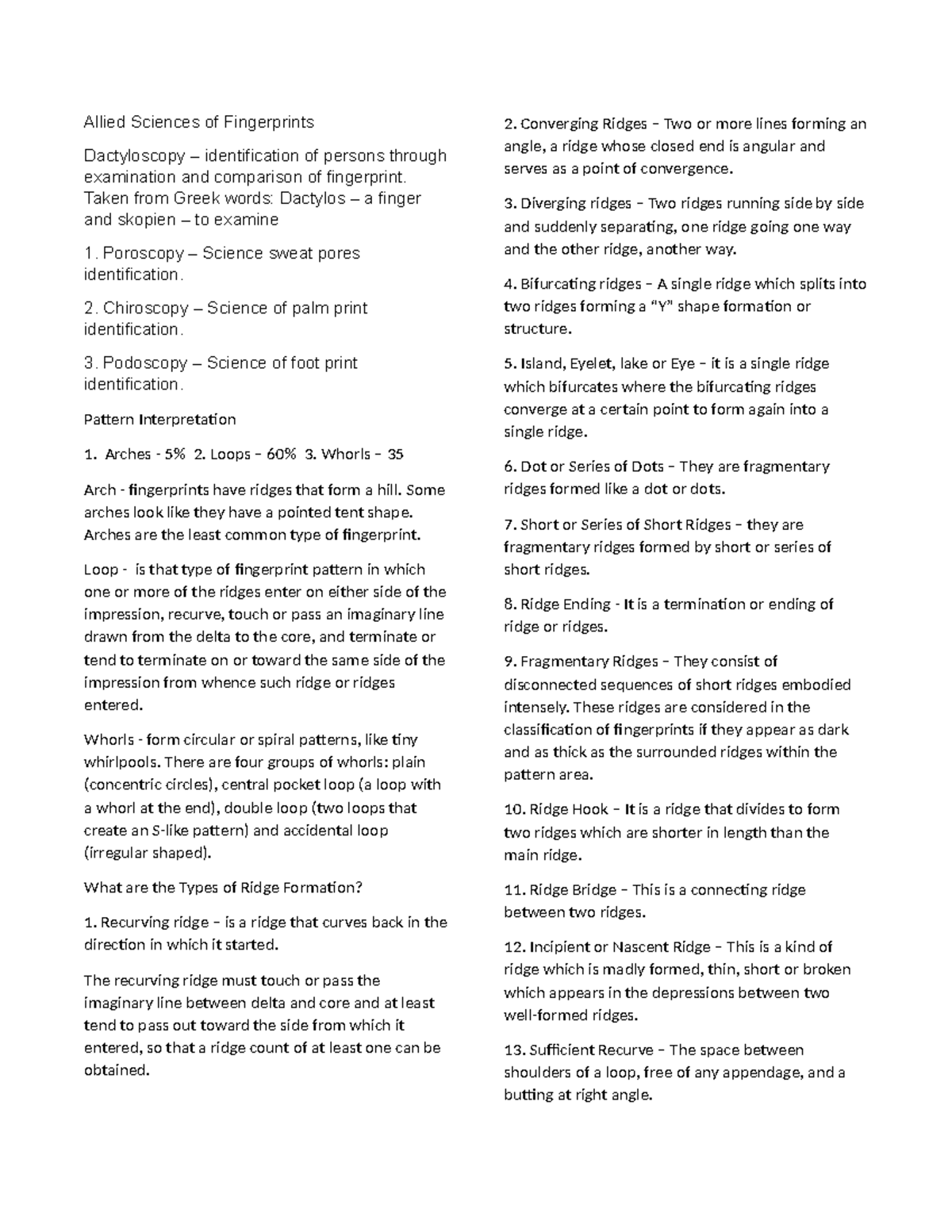 Allied Sciences of Fingerprints

Dactyloscopy – identification of persons through examination and comparison of fingerprint. Taken from Greek words: Dactylos – a finger and skopien – to examine

1. Poroscopy – Science sweat pores identification.

2. Chiroscopy – Science of palm print identification.

3. Podoscopy – Science of foot print identification.

Pattern Interpretation

1. Arches - 5% 2. Loops – 60% 3. Whorls – 35

Arch - fingerprints have ridges that form a hill. Some arches look like they have a pointed tent shape. Arches are the least common type of fingerprint.

Loop - is that type of fingerprint pattern in which one or more of the ridges enter on either side of the impression, recurve, touch or pass an imaginary line drawn from the delta to the core, and terminate or tend to terminate on or toward the same side of the impression from whence such ridge or ridges entered.

Whorls - form circular or spiral patterns, like tiny whirlpools. There are four groups of whorls: plain (concentric circles), central pocket loop (a loop with a whorl at the end), double loop (two loops that create an S-like pattern) and accidental loop (irregular shaped).

What are the Types of Ridge Formation?

1. Recurving ridge – is a ridge that curves back in the direction in which it started.

The recurving ridge must touch or pass the imaginary line between delta and core and at least tend to pass out toward the side from which it entered, so that a ridge count of at least one can be obtained.

2. Converging Ridges – Two or more lines forming an angle, a ridge whose closed end is angular and serves as a point of convergence.

3. Diverging ridges – Two ridges running side by side and suddenly separating, one ridge going one way and the other ridge, another way.

4. Bifurcating ridges – A single ridge which splits into two ridges forming a "Y" shape formation or structure.

5. Island, Eyelet, lake or Eye – it is a single ridge which bifurcates where the bifurcating ridges converge at a certain point to form again into a single ridge.

6. Dot or Series of Dots – They are fragmentary ridges formed like a dot or dots.

7. Short or Series of Short Ridges – they are fragmentary ridges formed by short or series of short ridges.

8. Ridge Ending - It is a termination or ending of ridge or ridges.

9. Fragmentary Ridges – They consist of disconnected sequences of short ridges embodied intensely. These ridges are considered in the classification of fingerprints if they appear as dark and as thick as the surrounded ridges within the pattern area.

10. Ridge Hook – It is a ridge that divides to form two ridges which are shorter in length than the main ridge.

11. Ridge Bridge – This is a connecting ridge between two ridges.

12. Incipient or Nascent Ridge – This is a kind of ridge which is madly formed, thin, short or broken which appears in the depressions between two well-formed ridges.

13. Sufficient Recurve – The space between shoulders of a loop, free of any appendage, and a butting at right angle.